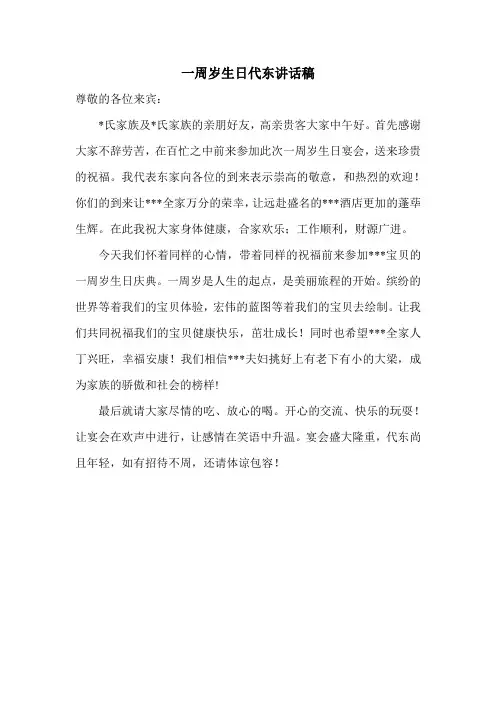 一周岁生日代东讲话稿

尊敬的各位来宾：

*氏家族及*氏家族的亲朋好友，高亲贵客大家中午好。首先感谢大家不辞劳苦，在百忙之中前来参加此次一周岁生日宴会，送来珍贵的祝福。我代表东家向各位的到来表示崇高的敬意，和热烈的欢迎！你们的到来让***全家万分的荣幸，让远赴盛名的***酒店更加的蓬荜生辉。在此我祝大家身体健康，合家欢乐；工作顺利，财源广进。

今天我们怀着同样的心情，带着同样的祝福前来参加***宝贝的一周岁生日庆典。一周岁是人生的起点，是美丽旅程的开始。缤纷的世界等着我们的宝贝体验，宏伟的蓝图等着我们的宝贝去绘制。让我们共同祝福我们的宝贝健康快乐，茁壮成长！同时也希望***全家人丁兴旺，幸福安康！我们相信***夫妇挑好上有老下有小的大梁，成为家族的骄傲和社会的榜样!

最后就请大家尽情的吃、放心的喝。开心的交流、快乐的玩耍！让宴会在欢声中进行，让感情在笑语中升温。宴会盛大隆重，代东尚且年轻，如有招待不周，还请体谅包容！